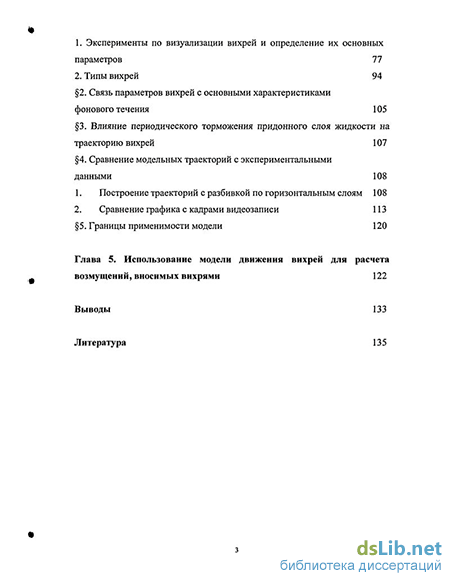 1. Эксперименты по визуализации вихрей и определение их основных параметров 77

2. Типы вихрей 94

§2. Связь параметров вихрей с основными характеристиками фонового течения 105

§3. Влияние периодического торможения придонного слоя жидкости на траекторию вихрей 107

§4. Сравнение модельных траекторий с экспериментальными данными 108

1. Построение траекторий с разбивкой по горизонтальным слоям 108

2. Сравнение графика с кадрами видеозаписи 113

§5. Границы применимости модели 120

Глава 5. Использование модели движения вихрей для расчета возмущений, вносимых вихрями 122

Выводы 133

Литература 135

3

dsLib.net
библиотека диссертаций